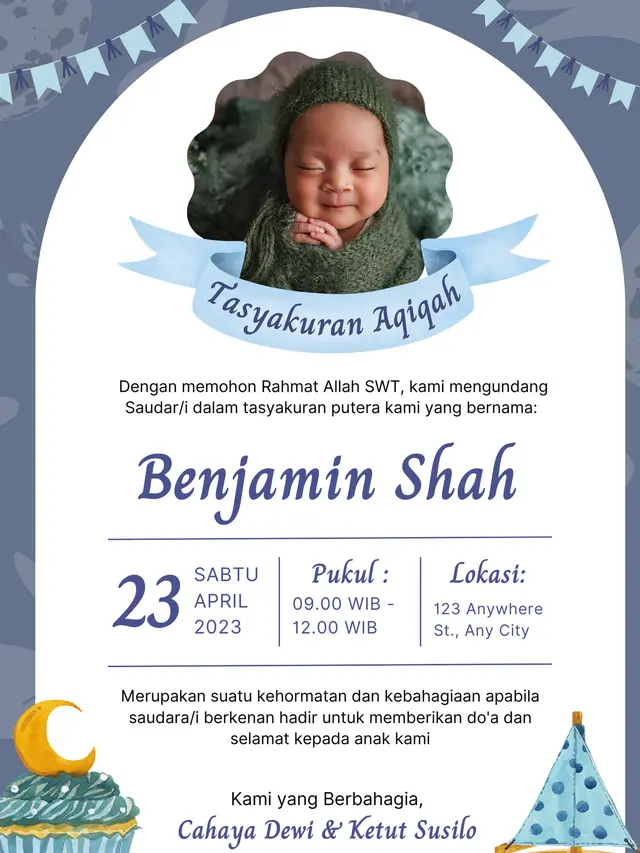 Tasyakuran Aqiqah

Dengan memohon Rahmat Allah SWT, kami mengundang Saudar/i dalam tasyakuran putera kami yang bernama:

Benjamin Shah

23 SABTU APRIL 2023

Pukul : 09.00 WIB - 12.00 WIB

Lokasi: 123 Anywhere St., Any City

Merupakan suatu kehormatan dan kebahagiaan apabila saudara/i berkenan hadir untuk memberikan do'a dan selamat kepada anak kami

Kami yang Berbahagia,
Cahaya Dewi & Ketut Susilo